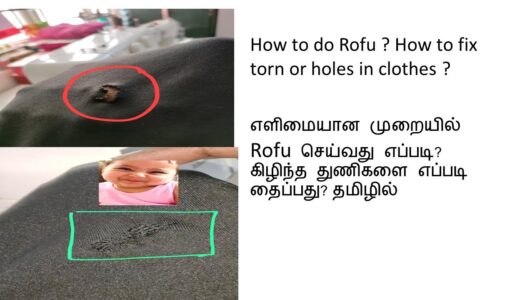 How to do Rofu ? How to fix torn or holes in clothes ?

எளிமையான முறையில் Rofu செய்வது எப்படி? கிழிந்த துணிகளை எப்படி தைப்பது? தமிழில்